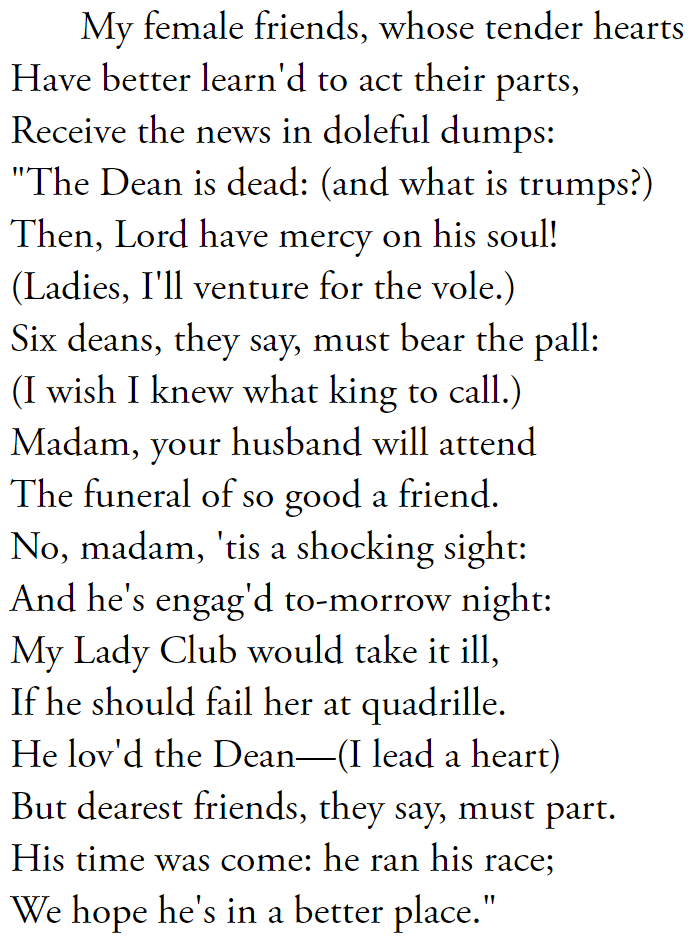 My female friends, whose tender hearts
Have better learn'd to act their parts,
Receive the news in doleful dumps:
"The Dean is dead: (and what is trumps?)
Then, Lord have mercy on his soul!
(Ladies, I'll venture for the vole.)
Six deans, they say, must bear the pall:
(I wish I knew what king to call.)
Madam, your husband will attend
The funeral of so good a friend.
No, madam, 'tis a shocking sight:
And he's engag'd to-morrow night:
My Lady Club would take it ill,
If he should fail her at quadrille.
He lov'd the Dean—(I lead a heart)
But dearest friends, they say, must part.
His time was come: he ran his race;
We hope he's in a better place."